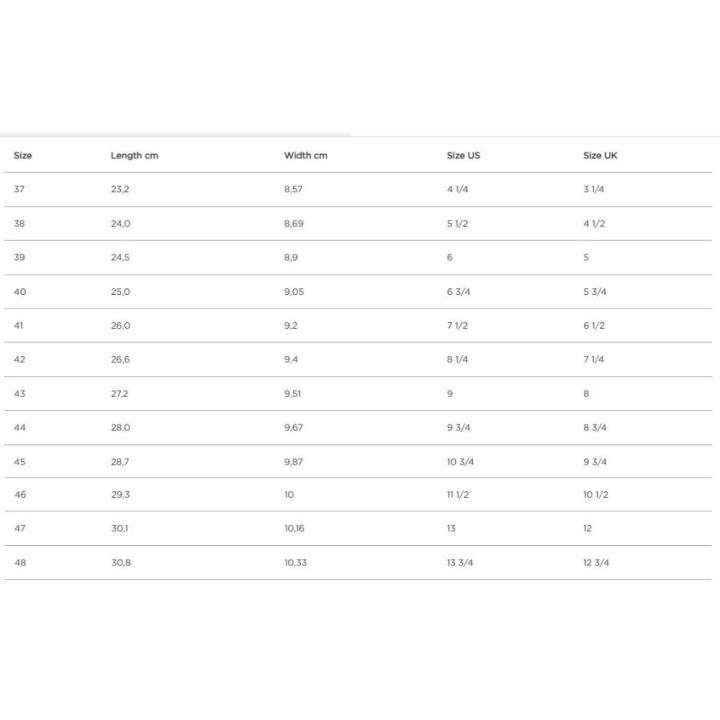 | Size | Length cm | Width cm | Size US | Size UK |
|---|---|---|---|---|
| 37 | 23,2 | 8,57 | 4 1/4 | 3 1/4 |
| 38 | 24,0 | 8,69 | 5 1/2 | 4 1/2 |
| 39 | 24,5 | 8,9 | 6 | 5 |
| 40 | 25,0 | 9,05 | 6 3/4 | 5 3/4 |
| 41 | 26,0 | 9,2 | 7 1/2 | 6 1/2 |
| 42 | 26,6 | 9,4 | 8 1/4 | 7 1/4 |
| 43 | 27,2 | 9,51 | 9 | 8 |
| 44 | 28,0 | 9,67 | 9 3/4 | 8 3/4 |
| 45 | 28,7 | 9,87 | 10 3/4 | 9 3/4 |
| 46 | 29,3 | 10 | 11 1/2 | 10 1/2 |
| 47 | 30,1 | 10,16 | 13 | 12 |
| 48 | 30,8 | 10,33 | 13 3/4 | 12 3/4 |